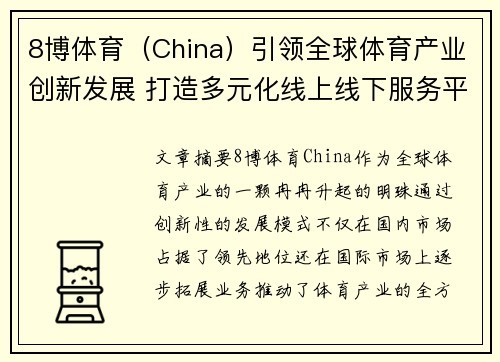 8博体育（China）引领全球体育产业创新发展 打造多元化线上线下服务平

文章摘要8博体育China作为全球体育产业的一颗冉冉升起的明珠通过创新性的发展模式不仅在国内市场占据了领先地位还在国际市场上逐步拓展业务推动了体育产业的全方